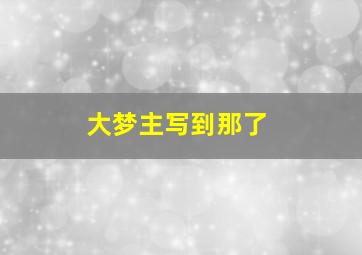 大梦主写到那了